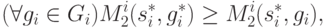 $(\forall g_i \in G_i) M_2^i(s_i^*, g_i^*) \geq M_2^i(s_i^*, g_i),$